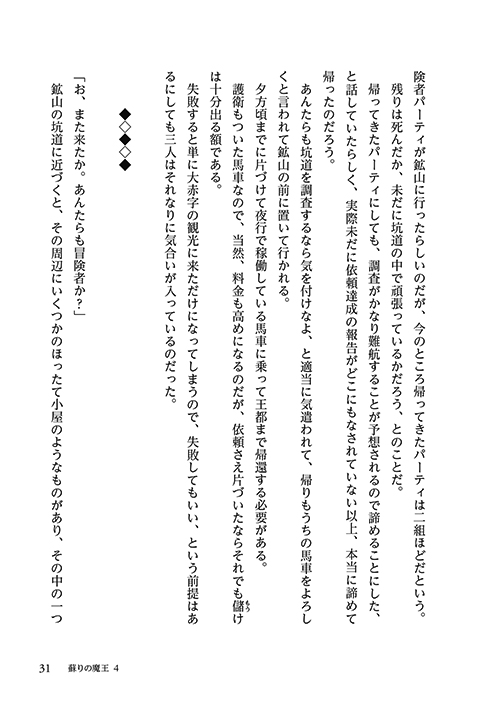 険者パーティが鉱山に行ったらしいのだが、今のところ帰ってきたパーティは二組ほどだという。
残りは死んだか、未だに坑道の中で頑張っているかだろう、とのことだ。
帰ってきたパーティにしても、調査がかなり難航することが予想されるので諦めることにした、と話していたらしく、実際未だに依頼達成の報告がどこにもなされていない以上、本当に諦めて帰ったのだろう。
あんたらも坑道を調査するなら気を付けなよ、と適当に気遣われて、帰りもうちの馬車をよろしくと言われて鉱山の前に置いて行かれる。
夕方頃までに片づけて夜行で稼働している馬車に乗って王都まで帰還する必要がある。
護衛もついた馬車なので、当然、料金も高めになるのだが、依頼さえ片づいたならそれでも儲けは十分出る額である。
失敗すると単に大赤字の観光に来ただけになってしまうので、失敗してもいい、という前提はあるにしても三人はそれなりに気合いが入っているのだった。

◆◇◆◇◆

「お、また来たか。あんたらも冒険者か?」
鉱山の坑道に近づくと、その周辺にいくつかのほったて小屋のようなものがあり、その中の一つ

31　蘇りの魔王 4